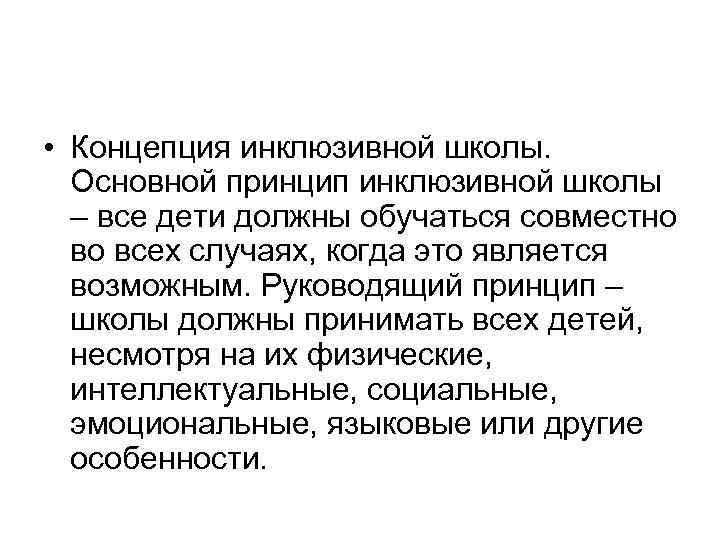 • Концепция инклюзивной школы. Основной принцип инклюзивной школы – все дети должны обучаться совместно во всех случаях, когда это является возможным. Руководящий принцип – школы должны принимать всех детей, несмотря на их физические, интеллектуальные, социальные, эмоциональные, языковые или другие особенности.